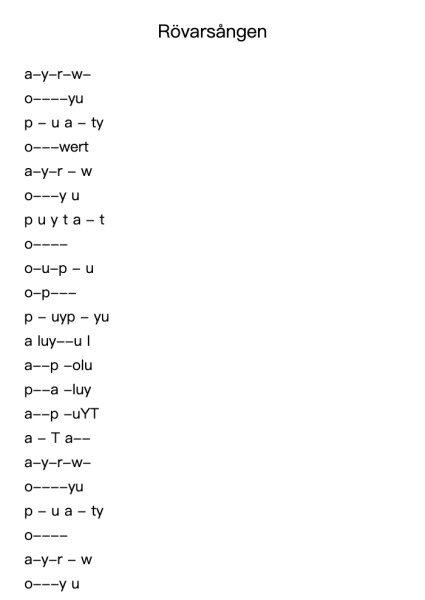 Rövarsången

a–y–r–w–

o––––yu

p – u a – ty

o–––wert

a–y–r – w

o–––y u

p u y t a – t

o––––

o–u–p – u

o–p–––

p – uyp – yu

a luy––u l

a––p –olu

p––a –luy

a––p –uYT

a – T a––

a–y–r–w–

o––––yu

p – u a – ty

o––––

a–y–r – w

o–––y u